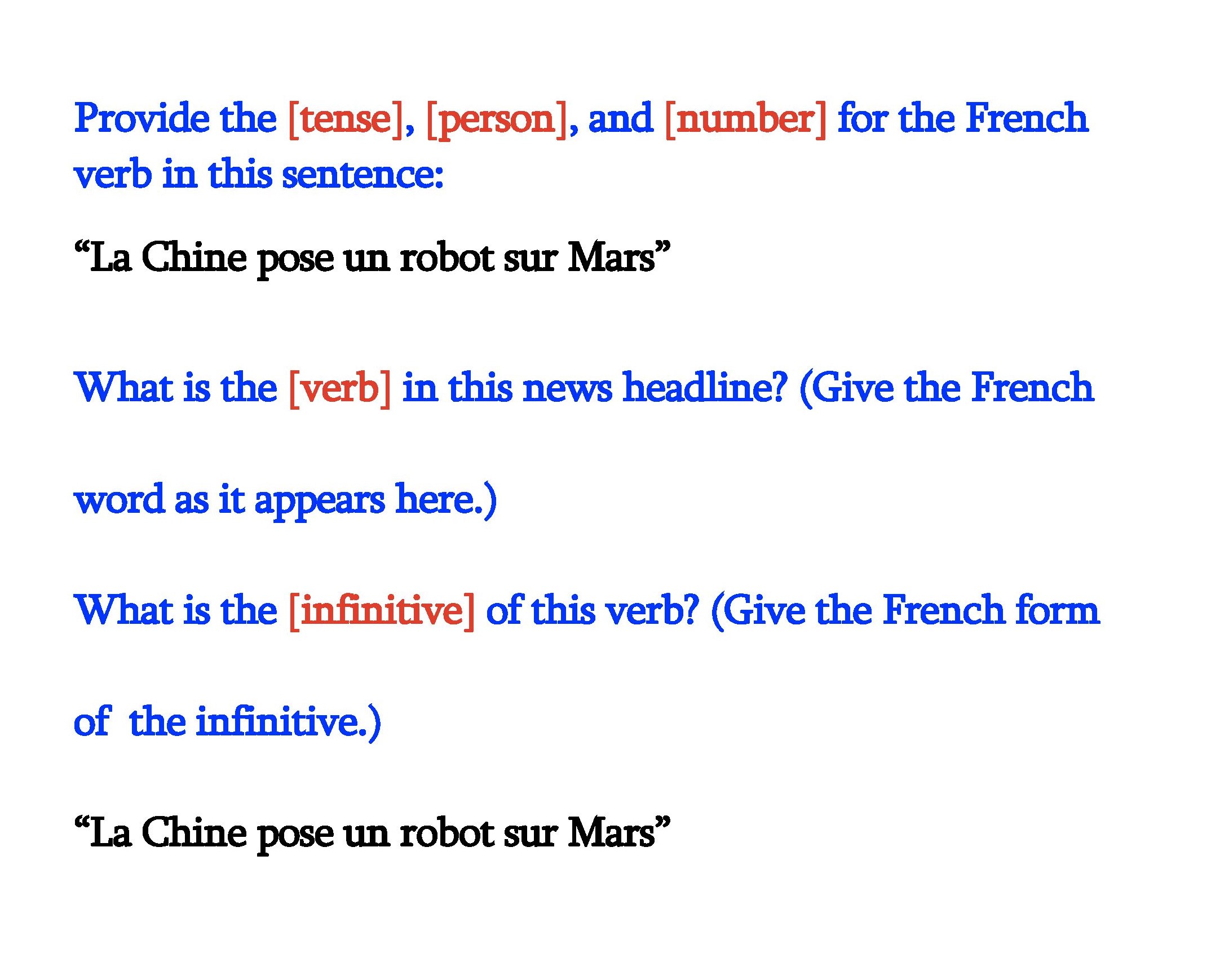 Provide the [tense], [person], and [number] for the French verb in this sentence:

“La Chine pose un robot sur Mars”

What is the [verb] in this news headline? (Give the French word as it appears here.)

What is the [infinitive] of this verb? (Give the French form of the infinitive.)

“La Chine pose un robot sur Mars”